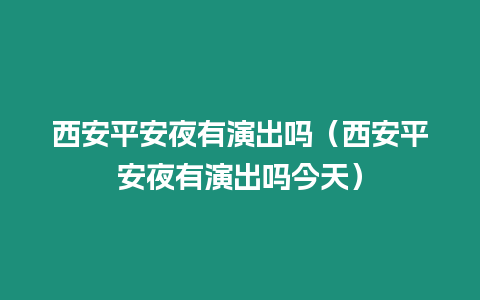 西安平安夜有演出吗（西安平安夜有演出吗今天）